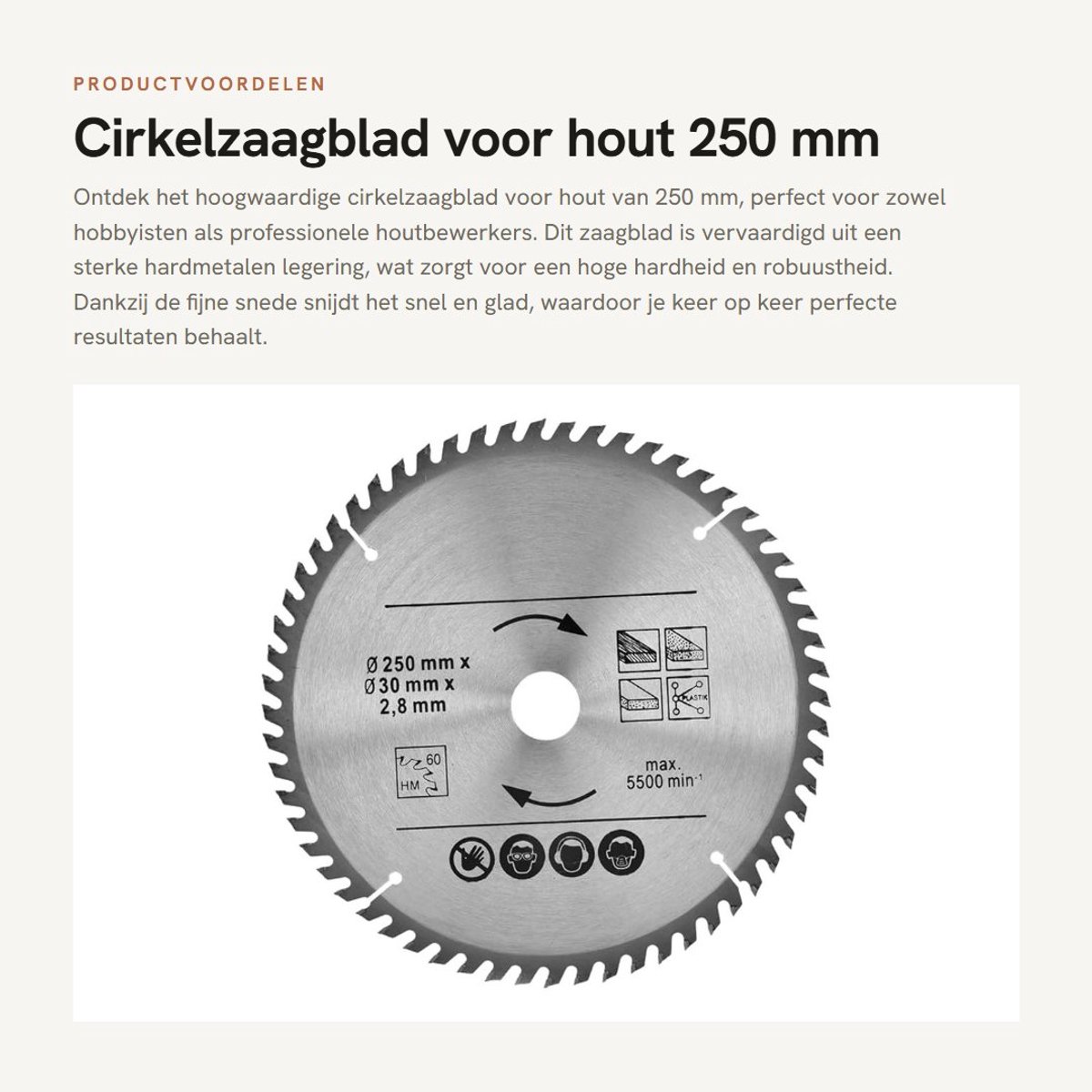 PRODUCTVOORDELEN

Cirkelzaagblad voor hout 250 mm

Ontdek het hoogwaardige cirkelzaagblad voor hout van 250 mm, perfect voor zowel hobbyisten als professionele houtbewerkers. Dit zaagblad is vervaardigd uit een sterke hardmetalen legering, wat zorgt voor een hoge hardheid en robuustheid. Dankzij de fijne snede snijdt het snel en glad, waardoor je keer op keer perfecte resultaten behaalt.

Ø 250 mm x
Ø 30 mm x
2,8 mm

PLASTIK

60
HM

max.
5500 min$^{-1}$